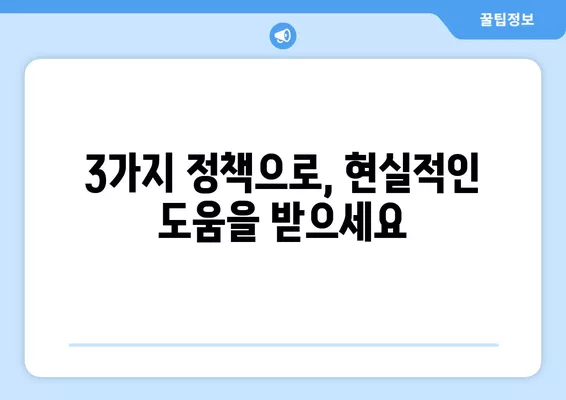 꿀팁정보

3가지 정책으로, 현실적인 도움을 받으세요